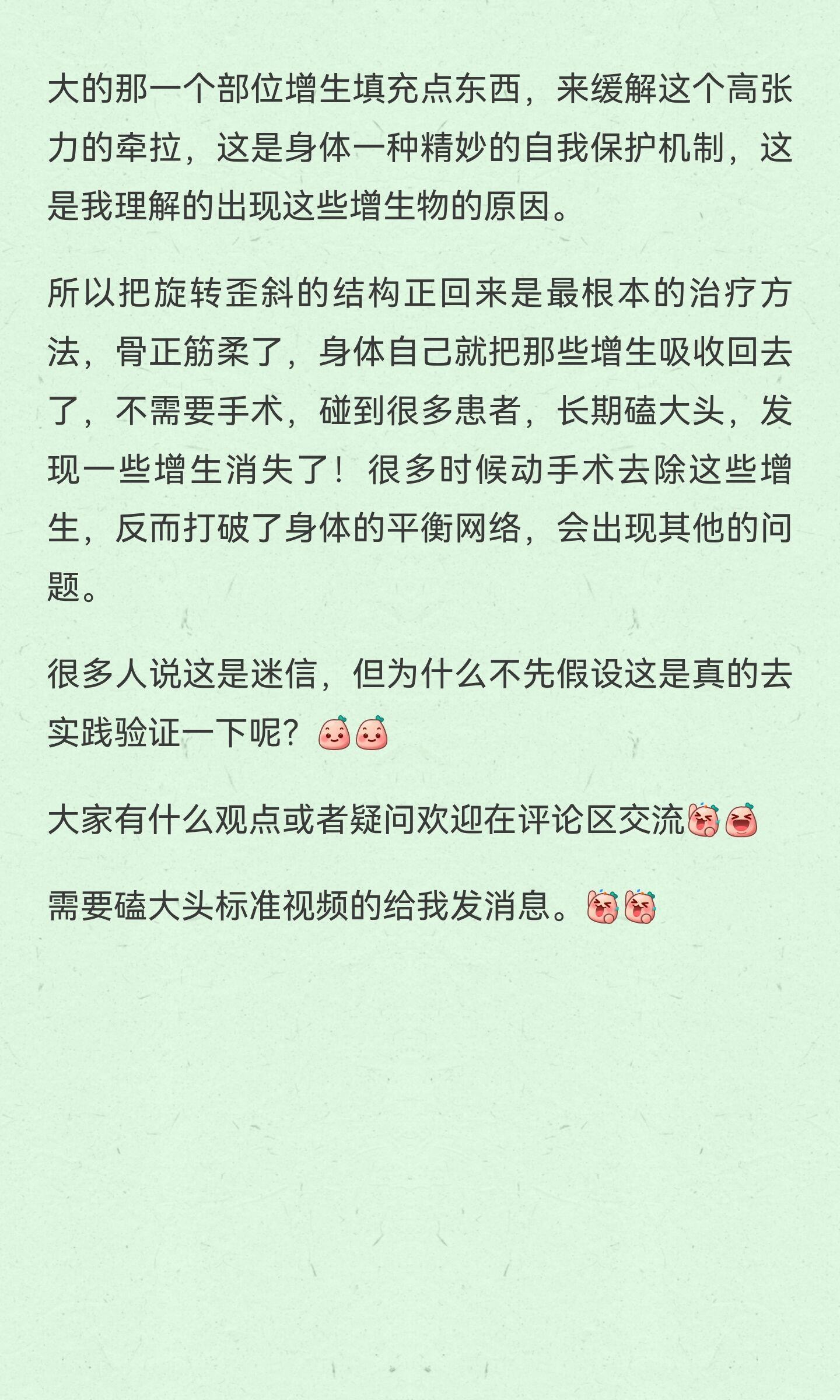 大的那一个部位增生填充点东西，来缓解这个高张力的牵拉，这是身体一种精妙的自我保护机制，这是我理解的出现这些增生物的原因。

所以把旋转歪斜的结构正回来是最根本的治疗方法，骨正筋柔了，身体自己就把那些增生吸收回去了，不需要手术，碰到很多患者，长期磕大头，发现一些增生消失了！很多时候动手术去除这些增生，反而打破了身体的平衡网络，会出现其他的问题。

很多人说这是迷信，但为什么不先假设这是真的去实践验证一下呢？

大家有什么观点或者疑问欢迎在评论区交流

需要磕大头标准视频的给我发消息。